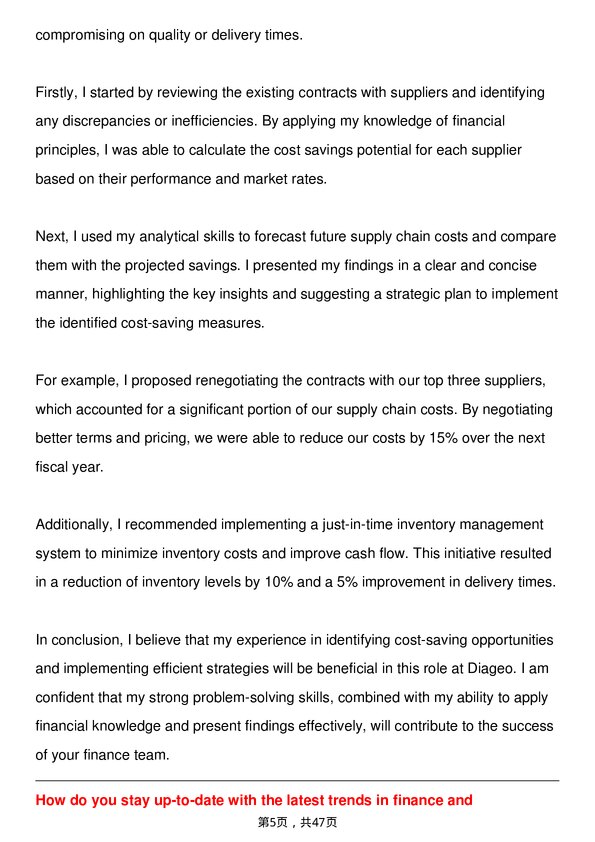 compromising on quality or delivery times.

Firstly, I started by reviewing the existing contracts with suppliers and identifying any discrepancies or inefficiencies. By applying my knowledge of financial principles, I was able to calculate the cost savings potential for each supplier based on their performance and market rates.

Next, I used my analytical skills to forecast future supply chain costs and compare them with the projected savings. I presented my findings in a clear and concise manner, highlighting the key insights and suggesting a strategic plan to implement the identified cost-saving measures.

For example, I proposed renegotiating the contracts with our top three suppliers, which accounted for a significant portion of our supply chain costs. By negotiating better terms and pricing, we were able to reduce our costs by 15% over the next fiscal year.

Additionally, I recommended implementing a just-in-time inventory management system to minimize inventory costs and improve cash flow. This initiative resulted in a reduction of inventory levels by 10% and a 5% improvement in delivery times.

In conclusion, I believe that my experience in identifying cost-saving opportunities and implementing efficient strategies will be beneficial in this role at Diageo. I am confident that my strong problem-solving skills, combined with my ability to apply financial knowledge and present findings effectively, will contribute to the success of your finance team.

How do you stay up-to-date with the latest trends in finance and

第5页，共47页